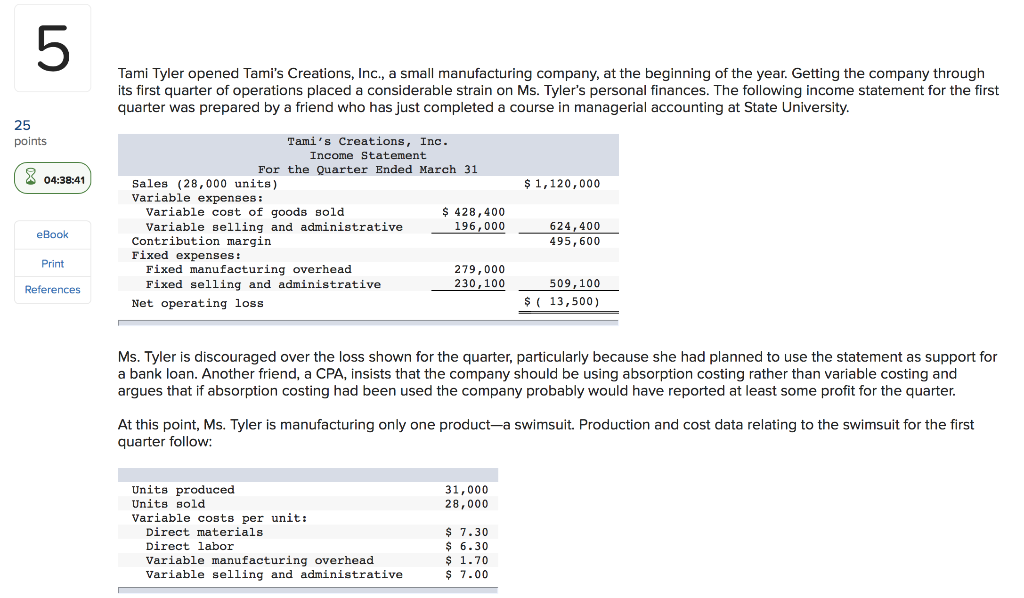 5

25
points

04:38:41

eBook

Print

References

Tami Tyler opened Tami's Creations, Inc., a small manufacturing company, at the beginning of the year. Getting the company through its first quarter of operations placed a considerable strain on Ms. Tyler's personal finances. The following income statement for the first quarter was prepared by a friend who has just completed a course in managerial accounting at State University.

Tami's Creations, Inc.
Income Statement
For the Quarter Ended March 31

| | | |
|---|---|---|
| Sales (28,000 units) | | $ 1,120,000 |
| Variable expenses: | | |
| Variable cost of goods sold | $ 428,400 | |
| Variable selling and administrative | 196,000 | 624,400 |
| Contribution margin | | 495,600 |
| Fixed expenses: | | |
| Fixed manufacturing overhead | 279,000 | |
| Fixed selling and administrative | 230,100 | 509,100 |
| Net operating loss | | $ ( 13,500) |

Ms. Tyler is discouraged over the loss shown for the quarter, particularly because she had planned to use the statement as support for a bank loan. Another friend, a CPA, insists that the company should be using absorption costing rather than variable costing and argues that if absorption costing had been used the company probably would have reported at least some profit for the quarter.

At this point, Ms. Tyler is manufacturing only one product—a swimsuit. Production and cost data relating to the swimsuit for the first quarter follow:

| | |
|---|---|
| Units produced | 31,000 |
| Units sold | 28,000 |
| Variable costs per unit: | |
| Direct materials | $ 7.30 |
| Direct labor | $ 6.30 |
| Variable manufacturing overhead | $ 1.70 |
| Variable selling and administrative | $ 7.00 |